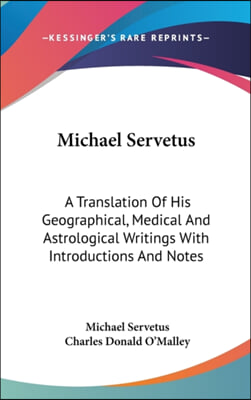 —KESSINGER'S RARE REPRINTS—

Michael Servetus

A Translation Of His Geographical, Medical And Astrological Writings With Introductions And Notes

Michael Servetus
Charles Donald O'Malley